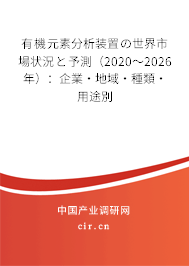 有機元素分析装置の世界市場状況と予測（2020～2026年）：企業・地域・種類・用途別

中国产业调研网

cir.cn